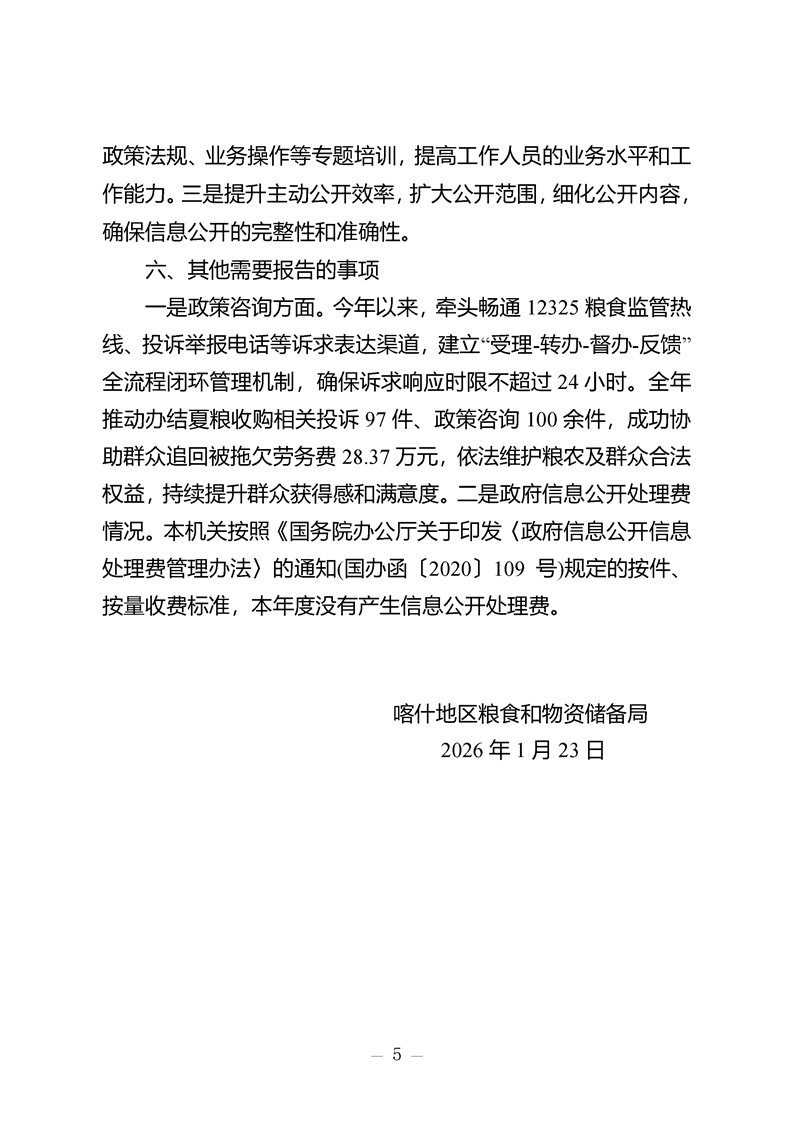 政策法规、业务操作等专题培训，提高工作人员的业务水平和工作能力。三是提升主动公开效率，扩大公开范围，细化公开内容，确保信息公开的完整性和准确性。

六、其他需要报告的事项

一是政策咨询方面。今年以来，牵头畅通 12325 粮食监管热线、投诉举报电话等诉求表达渠道，建立“受理-转办-督办-反馈”全流程闭环管理机制，确保诉求响应时限不超过 24 小时。全年推动办结夏粮收购相关投诉 97 件、政策咨询 100 余件，成功协助群众追回被拖欠劳务费 28.37 万元，依法维护粮农及群众合法权益，持续提升群众获得感和满意度。二是政府信息公开处理费情况。本机关按照《国务院办公厅关于印发〈政府信息公开信息处理费管理办法〉的通知(国办函〔2020〕109 号)规定的按件、按量收费标准，本年度没有产生信息公开处理费。

喀什地区粮食和物资储备局
2026 年 1 月 23 日

— 5 —